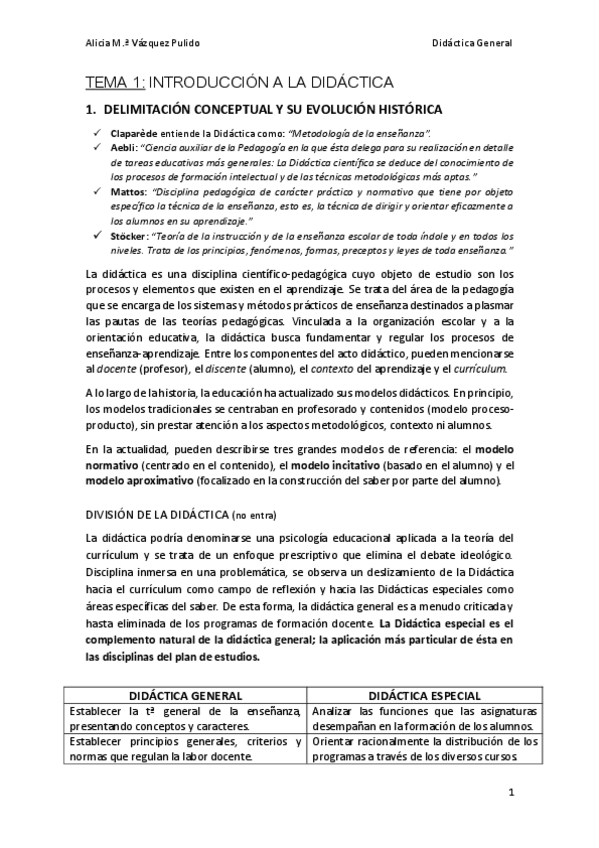 Alicia M.ª Vázquez Pulido

Didáctica General

TEMA 1: INTRODUCCIÓN A LA DIDÁCTICA

1. DELIMITACIÓN CONCEPTUAL Y SU EVOLUCIÓN HISTÓRICA

✓ Claparède entiende la Didáctica como: "Metodología de la enseñanza".
✓ Aebli: "Ciencia auxiliar de la Pedagogía en la que ésta delega para su realización en detalle de tareas educativas más generales: La Didáctica científica se deduce del conocimiento de los procesos de formación intelectual y de las técnicas metodológicas más aptas."
✓ Mattos: "Disciplina pedagógica de carácter práctico y normativo que tiene por objeto específico la técnica de la enseñanza, esto es, la técnica de dirigir y orientar eficazmente a los alumnos en su aprendizaje."
✓ Stöcker: "Teoría de la instrucción y de la enseñanza escolar de toda índole y en todos los niveles. Trata de los principios, fenómenos, formas, preceptos y leyes de toda enseñanza."

La didáctica es una disciplina científico-pedagógica cuyo objeto de estudio son los procesos y elementos que existen en el aprendizaje. Se trata del área de la pedagogía que se encarga de los sistemas y métodos prácticos de enseñanza destinados a plasmar las pautas de las teorías pedagógicas. Vinculada a la organización escolar y a la orientación educativa, la didáctica busca fundamentar y regular los procesos de enseñanza-aprendizaje. Entre los componentes del acto didáctico, pueden mencionarse al docente (profesor), el discente (alumno), el contexto del aprendizaje y el currículum.

A lo largo de la historia, la educación ha actualizado sus modelos didácticos. En principio, los modelos tradicionales se centraban en profesorado y contenidos (modelo proceso-producto), sin prestar atención a los aspectos metodológicos, contexto ni alumnos.

En la actualidad, pueden describirse tres grandes modelos de referencia: el modelo normativo (centrado en el contenido), el modelo incitativo (basado en el alumno) y el modelo aproximativo (focalizado en la construcción del saber por parte del alumno).

DIVISIÓN DE LA DIDÁCTICA (no entra)

La didáctica podría denominarse una psicología educacional aplicada a la teoría del currículum y se trata de un enfoque prescriptivo que elimina el debate ideológico. Disciplina inmersa en una problemática, se observa un deslizamiento de la Didáctica hacia el currículum como campo de reflexión y hacia las Didácticas especiales como áreas específicas del saber. De esta forma, la didáctica general es a menudo criticada y hasta eliminada de los programas de formación docente. La Didáctica especial es el complemento natural de la didáctica general; la aplicación más particular de ésta en las disciplinas del plan de estudios.

| DIDÁCTICA GENERAL | DIDÁCTICA ESPECIAL |
|---|---|
| Establecer la tª general de la enseñanza, presentando conceptos y caracteres. | Analizar las funciones que las asignaturas desempañan en la formación de los alumnos. |
| Establecer principios generales, criterios y normas que regulan la labor docente. | Orientar racionalmente la distribución de los programas a través de los diversos cursos. |

1